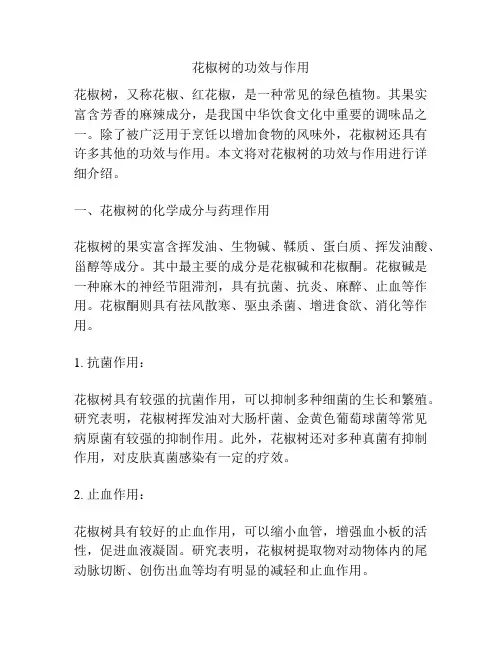 花椒树的功效与作用

花椒树，又称花椒、红花椒，是一种常见的绿色植物。其果实富含芳香的麻辣成分，是我国中华饮食文化中重要的调味品之一。除了被广泛用于烹饪以增加食物的风味外，花椒树还具有许多其他的功效与作用。本文将对花椒树的功效与作用进行详细介绍。

一、花椒树的化学成分与药理作用

花椒树的果实富含挥发油、生物碱、鞣质、蛋白质、挥发油酸、甾醇等成分。其中最主要的成分是花椒碱和花椒酮。花椒碱是一种麻木的神经节阻滞剂，具有抗菌、抗炎、麻醉、止血等作用。花椒酮则具有祛风散寒、驱虫杀菌、增进食欲、消化等作用。

1. 抗菌作用：

花椒树具有较强的抗菌作用，可以抑制多种细菌的生长和繁殖。研究表明，花椒树挥发油对大肠杆菌、金黄色葡萄球菌等常见病原菌有较强的抑制作用。此外，花椒树还对多种真菌有抑制作用，对皮肤真菌感染有一定的疗效。

2. 止血作用：

花椒树具有较好的止血作用，可以缩小血管，增强血小板的活性，促进血液凝固。研究表明，花椒树提取物对动物体内的尾动脉切断、创伤出血等均有明显的减轻和止血作用。